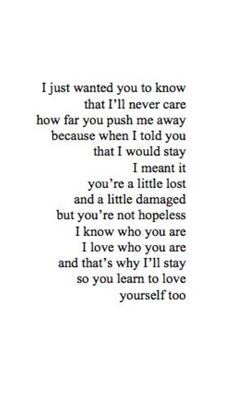 I just wanted you to know
that I'll never care
how far you push me away
because when I told you
that I would stay
I meant it
you're a little lost
and a little damaged
but you're not hopeless
I know who you are
I love who you are
and that's why I'll stay
so you learn to love
yourself too